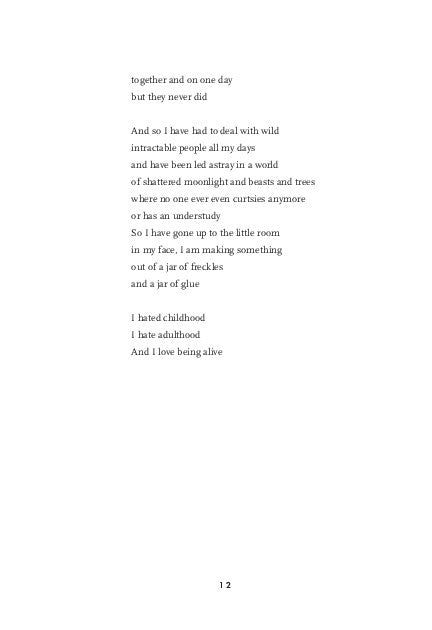 together and on one day
but they never did

And so I have had to deal with wild
intractable people all my days
and have been led astray in a world
of shattered moonlight and beasts and trees
where no one ever even curtsies anymore
or has an understudy
So I have gone up to the little room
in my face, I am making something
out of a jar of freckles
and a jar of glue

I hated childhood
I hate adulthood
And I love being alive

12